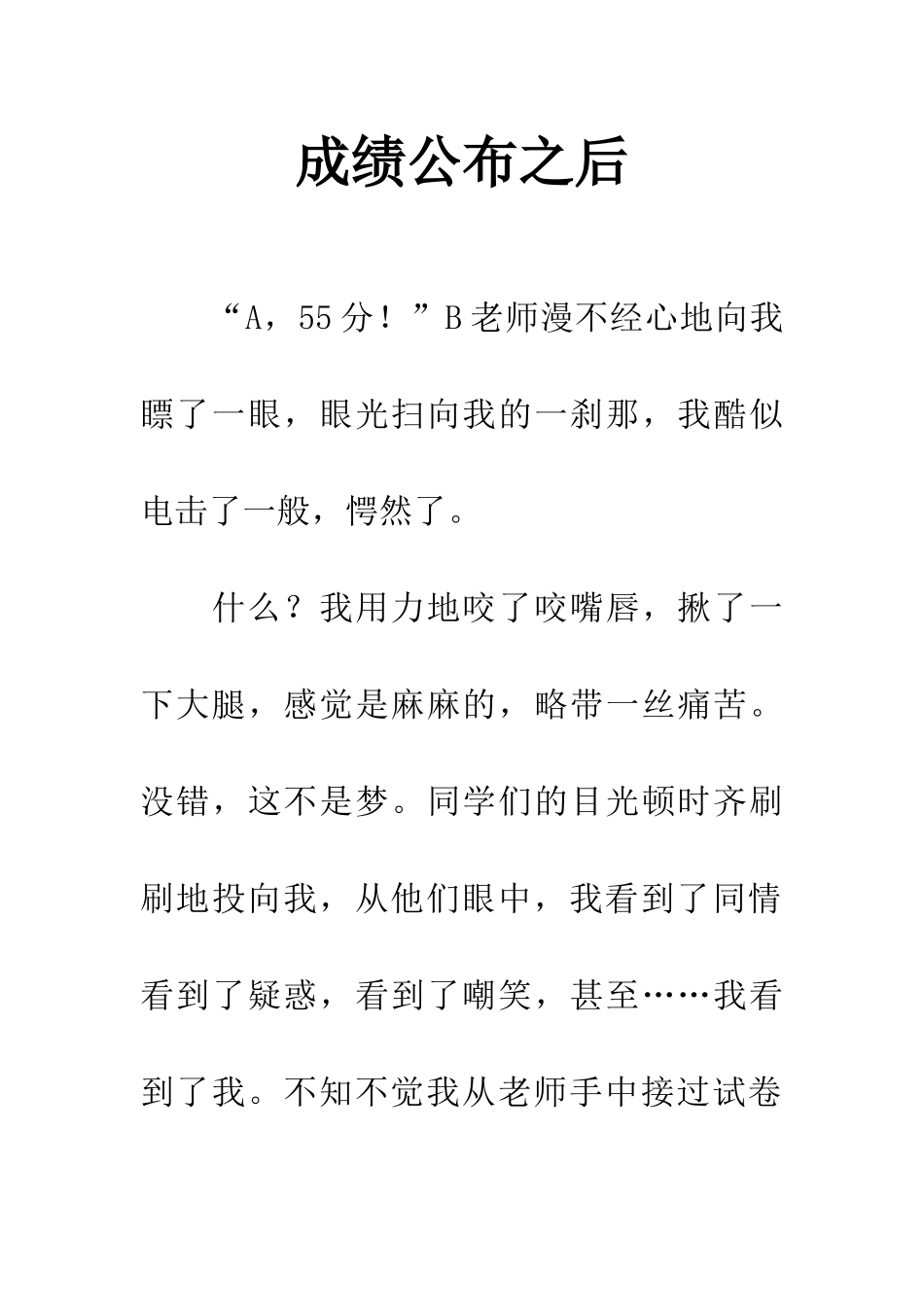 成绩公布之后

“A，55分！”B老师漫不经心地向我瞟了一眼，眼光扫向我的一刹那，我酷似电击了一般，愕然了。

什么？我用力地咬了咬嘴唇，揪了一下大腿，感觉是麻麻的，略带一丝痛苦。没错，这不是梦。同学们的目光顿时齐刷刷地投向我，从他们眼中，我看到了同情看到了疑惑，看到了嘲笑，甚至……我看到了我。不知不觉我从老师手中接过试卷